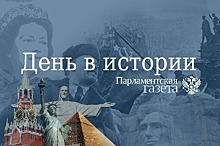 День в истории

Парламентская газета